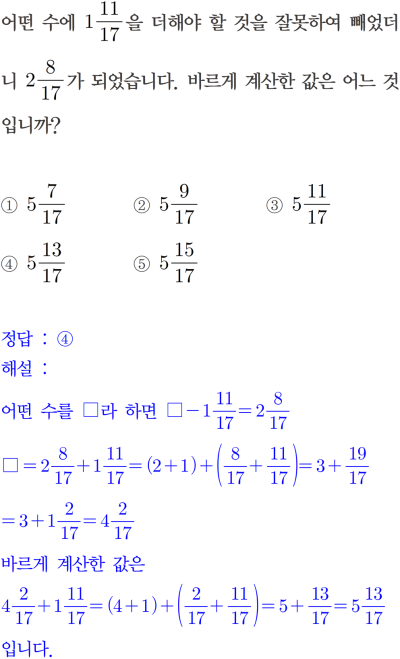 어떤 수에 $1\frac{11}{17}$을 더해야 할 것을 잘못하여 빼었더니 $2\frac{8}{17}$가 되었습니다. 바르게 계산한 값은 어느 것입니까?

① $5\frac{7}{17}$ ② $5\frac{9}{17}$ ③ $5\frac{11}{17}$
④ $5\frac{13}{17}$ ⑤ $5\frac{15}{17}$

정답 : ④
해설 :
어떤 수를 □라 하면 $□-1\frac{11}{17}=2\frac{8}{17}$
$□=2\frac{8}{17}+1\frac{11}{17}=(2+1)+\left(\frac{8}{17}+\frac{11}{17}\right)=3+\frac{19}{17}$
$=3+1\frac{2}{17}=4\frac{2}{17}$
바르게 계산한 값은
$4\frac{2}{17}+1\frac{11}{17}=(4+1)+\left(\frac{2}{17}+\frac{11}{17}\right)=5+\frac{13}{17}=5\frac{13}{17}$
입니다.